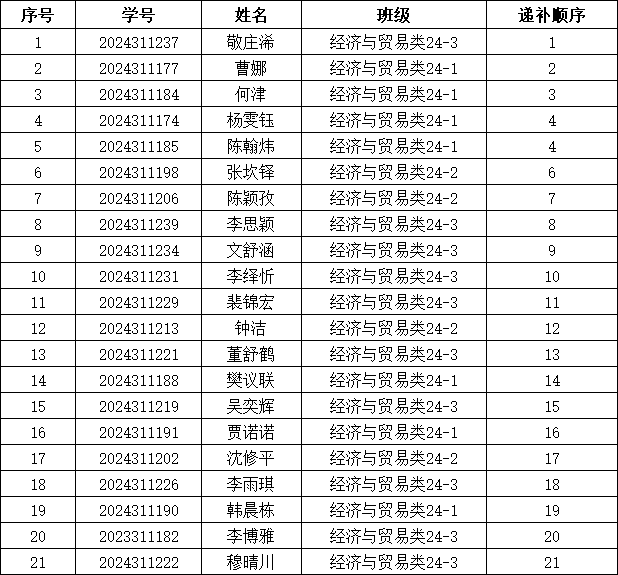 | 序号 | 学号 | 姓名 | 班级 | 递补顺序 |
|---|---|---|---|---|
| 1 | 2024311237 | 敬庄浠 | 经济与贸易类24-3 | 1 |
| 2 | 2024311177 | 曹娜 | 经济与贸易类24-1 | 2 |
| 3 | 2024311184 | 何津 | 经济与贸易类24-1 | 3 |
| 4 | 2024311174 | 杨雯钰 | 经济与贸易类24-1 | 4 |
| 5 | 2024311185 | 陈翰炜 | 经济与贸易类24-1 | 4 |
| 6 | 2024311198 | 张坎铎 | 经济与贸易类24-2 | 6 |
| 7 | 2024311206 | 陈颖孜 | 经济与贸易类24-2 | 7 |
| 8 | 2024311239 | 李思颖 | 经济与贸易类24-3 | 8 |
| 9 | 2024311234 | 文舒涵 | 经济与贸易类24-3 | 9 |
| 10 | 2024311231 | 李绎忻 | 经济与贸易类24-3 | 10 |
| 11 | 2024311229 | 裴锦宏 | 经济与贸易类24-3 | 11 |
| 12 | 2024311213 | 钟洁 | 经济与贸易类24-2 | 12 |
| 13 | 2024311221 | 董舒鹤 | 经济与贸易类24-3 | 13 |
| 14 | 2024311188 | 樊议联 | 经济与贸易类24-1 | 14 |
| 15 | 2024311219 | 吴奕辉 | 经济与贸易类24-3 | 15 |
| 16 | 2024311191 | 贾诺诺 | 经济与贸易类24-1 | 16 |
| 17 | 2024311202 | 沈修平 | 经济与贸易类24-2 | 17 |
| 18 | 2024311226 | 李雨琪 | 经济与贸易类24-3 | 18 |
| 19 | 2024311190 | 韩晨栋 | 经济与贸易类24-1 | 19 |
| 20 | 2023311182 | 李博雅 | 经济与贸易类24-3 | 20 |
| 21 | 2024311222 | 穆晴川 | 经济与贸易类24-3 | 21 |